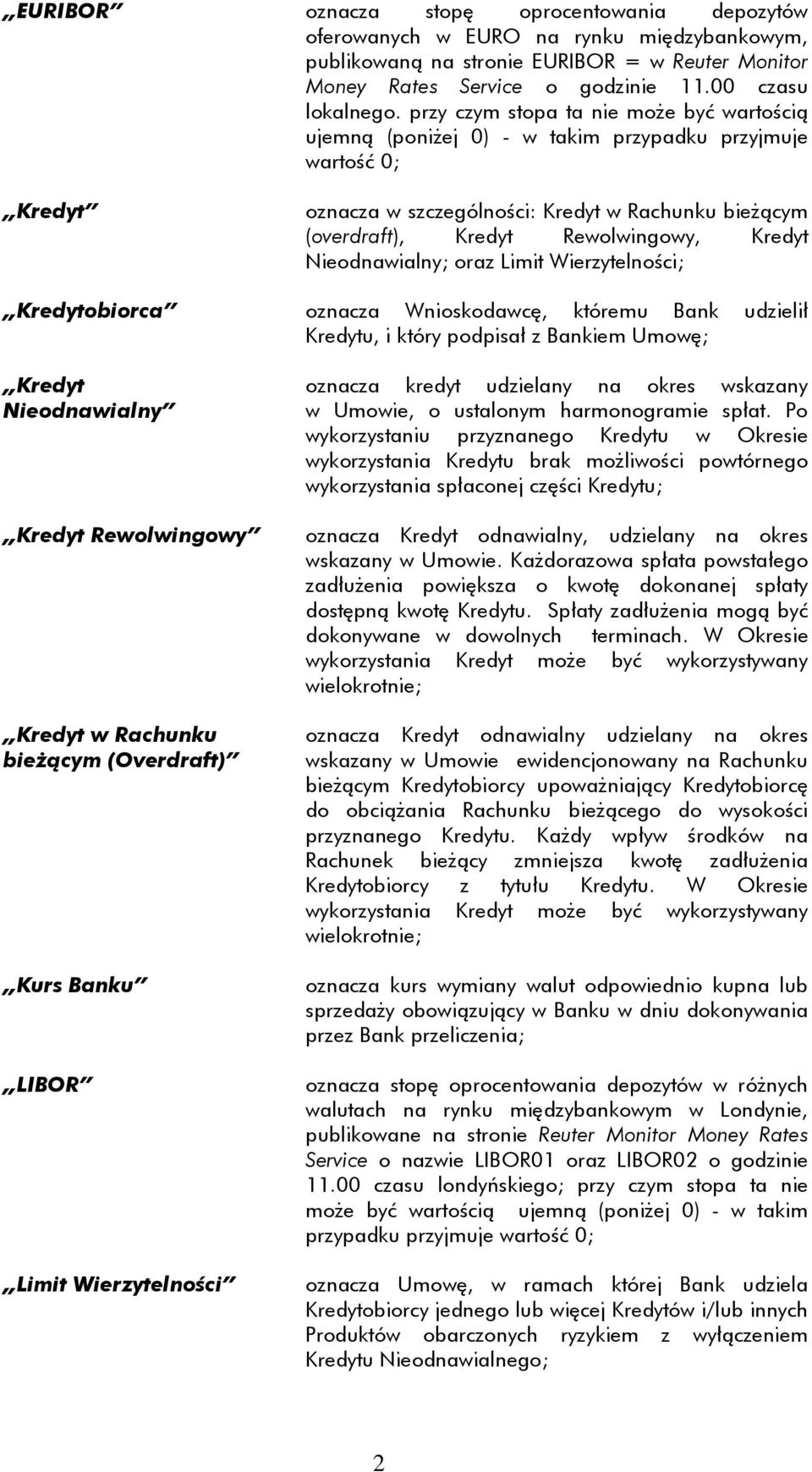 „EURIBOR” oznacza stopę oprocentowania depozytów oferowanych w EURO na rynku międzybankowym, publikowaną na stronie EURIBOR = w Reuter Monitor Money Rates Service o godzinie 11.00 czasu lokalnego. przy czym stopa ta nie może być wartością ujemną (poniżej 0) - w takim przypadku przyjmuje wartość 0;

„Kredyt” oznacza w szczególności: Kredyt w Rachunku bieżącym (overdraft), Kredyt Rewolwingowy, Kredyt Nieodnawialny; oraz Limit Wierzytelności;

„Kredytobiorca” oznacza Wnioskodawcę, któremu Bank udzielił Kredytu, i który podpisał z Bankiem Umowę;

„Kredyt Nieodnawialny” oznacza kredyt udzielany na okres wskazany w Umowie, o ustalonym harmonogramie spłat. Po wykorzystaniu przyznanego Kredytu w Okresie wykorzystania Kredytu brak możliwości powtórnego wykorzystania spłaconej części Kredytu;

„Kredyt Rewolwingowy” oznacza Kredyt odnawialny, udzielany na okres wskazany w Umowie. Każdorazowa spłata powstałego zadłużenia powiększa o kwotę dokonanej spłaty dostępną kwotę Kredytu. Spłaty zadłużenia mogą być dokonywane w dowolnych terminach. W Okresie wykorzystania Kredyt może być wykorzystywany wielokrotnie;

„Kredyt w Rachunku bieżącym (Overdraft)” oznacza Kredyt odnawialny udzielany na okres wskazany w Umowie ewidencjonowany na Rachunku bieżącym Kredytobiorcy upoważniający Kredytobiorcę do obciążania Rachunku bieżącego do wysokości przyznanego Kredytu. Każdy wpływ środków na Rachunek bieżący zmniejsza kwotę zadłużenia Kredytobiorcy z tytułu Kredytu. W Okresie wykorzystania Kredyt może być wykorzystywany wielokrotnie;

„Kurs Banku” oznacza kurs wymiany walut odpowiednio kupna lub sprzedaży obowiązujący w Banku w dniu dokonywania przez Bank przeliczenia;

„LIBOR” oznacza stopę oprocentowania depozytów w różnych walutach na rynku międzybankowym w Londynie, publikowane na stronie Reuter Monitor Money Rates Service o nazwie LIBOR01 oraz LIBOR02 o godzinie 11.00 czasu londyńskiego; przy czym stopa ta nie może być wartością ujemną (poniżej 0) - w takim przypadku przyjmuje wartość 0;

„Limit Wierzytelności” oznacza Umowę, w ramach której Bank udziela Kredytobiorcy jednego lub więcej Kredytów i/lub innych Produktów obarczonych ryzykiem z wyłączeniem Kredytu Nieodnawialnego;

2